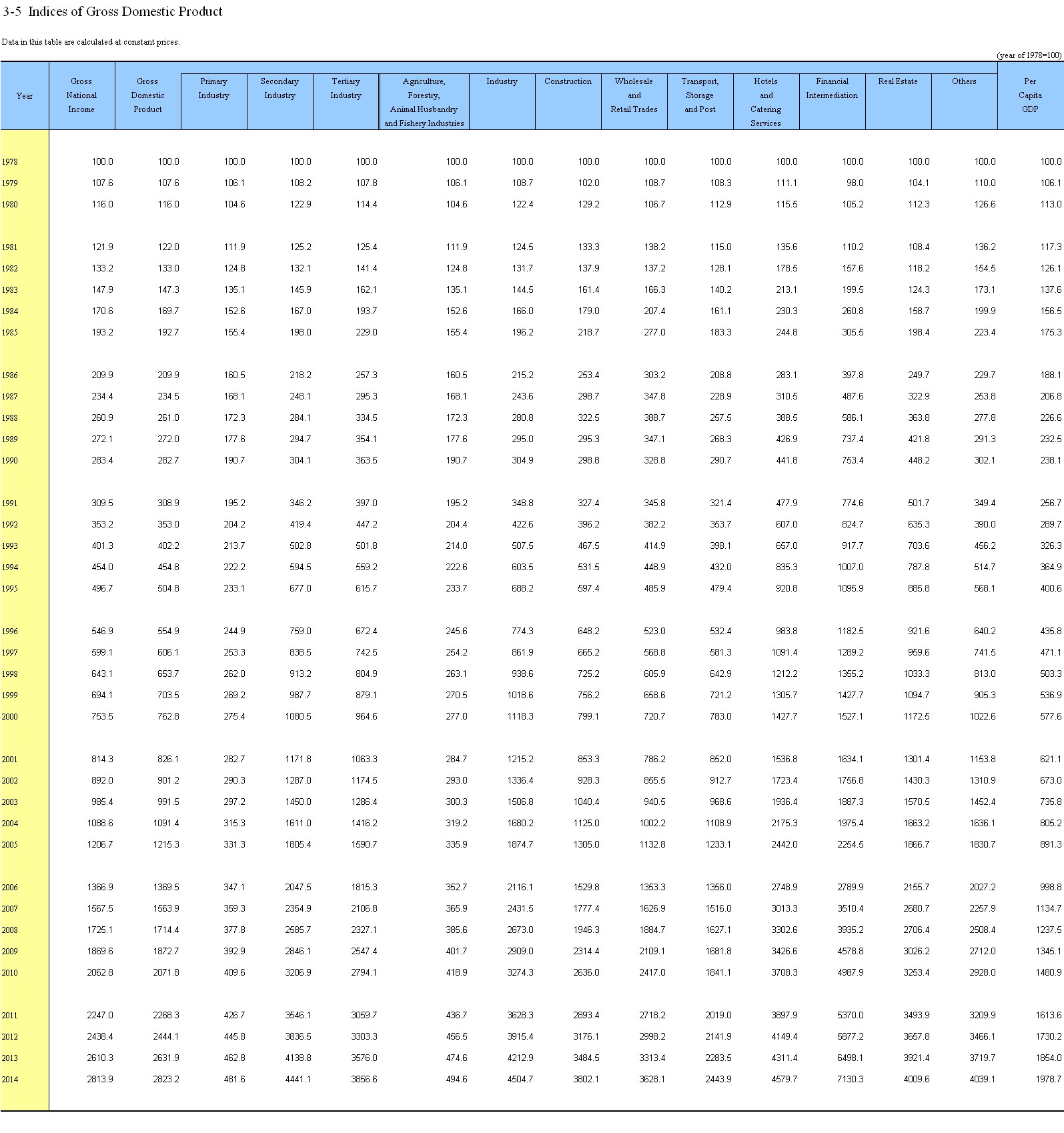 3-5 Indices of Gross Domestic Product

Data in this table are calculated at constant prices.

(year of 1978=100)

| Year | Gross National Income | Gross Domestic Product | Primary Industry | Secondary Industry | Tertiary Industry | Agriculture, Forestry, Animal Husbandry and Fishery Industries | Industry | Construction | Wholesale and Retail Trades | Transport, Storage and Post | Hotels and Catering Services | Financial Intermediation | Real Estate | Others | Per Capita GDP |
|---|---|---|---|---|---|---|---|---|---|---|---|---|---|---|---|
| 1978 | 100.0 | 100.0 | 100.0 | 100.0 | 100.0 | 100.0 | 100.0 | 100.0 | 100.0 | 100.0 | 100.0 | 100.0 | 100.0 | 100.0 | 100.0 |
| 1979 | 107.6 | 107.6 | 106.1 | 108.2 | 107.8 | 106.1 | 108.7 | 102.0 | 108.7 | 108.3 | 111.1 | 98.0 | 104.1 | 110.0 | 106.1 |
| 1980 | 116.0 | 116.0 | 104.6 | 122.9 | 114.4 | 104.6 | 122.4 | 129.2 | 106.7 | 112.9 | 115.5 | 105.2 | 112.3 | 126.6 | 113.0 |
| 1981 | 121.9 | 122.0 | 111.9 | 125.2 | 125.4 | 111.9 | 124.5 | 133.3 | 138.2 | 115.0 | 135.6 | 110.2 | 108.4 | 136.2 | 117.3 |
| 1982 | 133.2 | 133.0 | 124.8 | 132.1 | 141.4 | 124.8 | 131.7 | 137.9 | 137.2 | 128.1 | 178.5 | 157.6 | 118.2 | 154.5 | 126.1 |
| 1983 | 147.9 | 147.3 | 135.1 | 145.9 | 162.1 | 135.1 | 144.5 | 161.4 | 166.3 | 140.2 | 213.1 | 199.5 | 124.3 | 173.1 | 137.6 |
| 1984 | 170.6 | 169.7 | 152.6 | 167.0 | 193.7 | 152.6 | 166.0 | 179.0 | 207.4 | 161.1 | 230.3 | 260.8 | 158.7 | 199.9 | 156.5 |
| 1985 | 193.2 | 192.7 | 155.4 | 198.0 | 229.0 | 155.4 | 196.2 | 218.7 | 277.0 | 183.3 | 244.8 | 305.5 | 198.4 | 223.4 | 175.3 |
| 1986 | 209.9 | 209.9 | 160.5 | 218.2 | 257.3 | 160.5 | 215.2 | 253.4 | 303.2 | 208.8 | 283.1 | 397.8 | 249.7 | 229.7 | 188.1 |
| 1987 | 234.4 | 234.5 | 168.1 | 248.1 | 295.3 | 168.1 | 243.6 | 298.7 | 347.8 | 228.9 | 310.5 | 487.6 | 322.9 | 253.8 | 206.8 |
| 1988 | 260.9 | 261.0 | 172.3 | 284.1 | 334.5 | 172.3 | 280.8 | 322.5 | 388.7 | 257.5 | 388.5 | 586.1 | 363.8 | 277.8 | 226.6 |
| 1989 | 272.1 | 272.0 | 177.6 | 294.7 | 354.1 | 177.6 | 295.0 | 295.3 | 347.1 | 268.3 | 426.9 | 737.4 | 421.8 | 291.3 | 232.5 |
| 1990 | 283.4 | 282.7 | 190.7 | 304.1 | 363.5 | 190.7 | 304.9 | 298.8 | 328.8 | 290.7 | 441.8 | 753.4 | 448.2 | 302.1 | 238.1 |
| 1991 | 309.5 | 308.9 | 195.2 | 346.2 | 397.0 | 195.2 | 348.8 | 327.4 | 345.8 | 321.4 | 477.9 | 774.6 | 501.7 | 349.4 | 256.7 |
| 1992 | 353.2 | 353.0 | 204.2 | 419.4 | 447.2 | 204.4 | 422.6 | 396.2 | 382.2 | 353.7 | 607.0 | 824.7 | 635.3 | 390.0 | 289.7 |
| 1993 | 401.3 | 402.2 | 213.7 | 502.8 | 501.8 | 214.0 | 507.5 | 467.5 | 414.9 | 398.1 | 657.0 | 917.7 | 703.6 | 456.2 | 326.3 |
| 1994 | 454.0 | 454.8 | 222.2 | 594.5 | 559.2 | 222.6 | 603.5 | 531.5 | 448.9 | 432.0 | 835.3 | 1007.0 | 787.8 | 514.7 | 364.9 |
| 1995 | 496.7 | 504.8 | 233.1 | 677.0 | 615.7 | 233.7 | 688.2 | 597.4 | 485.9 | 479.4 | 920.8 | 1095.9 | 885.8 | 568.1 | 400.6 |
| 1996 | 546.9 | 554.9 | 244.9 | 759.0 | 672.4 | 245.6 | 774.3 | 648.2 | 523.0 | 532.4 | 983.8 | 1182.5 | 921.6 | 640.2 | 435.8 |
| 1997 | 599.1 | 606.1 | 253.3 | 838.5 | 742.5 | 254.2 | 861.9 | 665.2 | 568.8 | 581.3 | 1091.4 | 1289.2 | 959.6 | 741.5 | 471.1 |
| 1998 | 643.1 | 653.7 | 262.0 | 913.2 | 804.9 | 263.1 | 938.6 | 725.2 | 605.9 | 642.9 | 1212.2 | 1355.2 | 1033.3 | 813.0 | 503.3 |
| 1999 | 694.1 | 703.5 | 269.2 | 987.7 | 879.1 | 270.5 | 1018.6 | 756.2 | 658.6 | 721.2 | 1305.7 | 1427.7 | 1094.7 | 905.3 | 536.9 |
| 2000 | 753.5 | 762.8 | 275.4 | 1080.5 | 964.6 | 277.0 | 1118.3 | 799.1 | 720.7 | 783.0 | 1427.7 | 1527.1 | 1172.5 | 1022.6 | 577.6 |
| 2001 | 814.3 | 826.1 | 282.7 | 1171.8 | 1063.3 | 284.7 | 1215.2 | 853.3 | 786.2 | 852.0 | 1536.8 | 1634.1 | 1301.4 | 1153.8 | 621.1 |
| 2002 | 892.0 | 901.2 | 290.3 | 1287.0 | 1174.5 | 293.0 | 1336.4 | 928.3 | 855.5 | 912.7 | 1723.4 | 1756.8 | 1430.3 | 1310.9 | 673.0 |
| 2003 | 985.4 | 991.5 | 297.2 | 1450.0 | 1286.4 | 300.3 | 1506.8 | 1040.4 | 940.5 | 968.6 | 1936.4 | 1887.3 | 1570.5 | 1452.4 | 735.8 |
| 2004 | 1088.6 | 1091.4 | 315.3 | 1611.0 | 1416.2 | 319.2 | 1680.2 | 1125.0 | 1002.2 | 1108.9 | 2175.3 | 1975.4 | 1663.2 | 1636.1 | 805.2 |
| 2005 | 1206.7 | 1215.3 | 331.3 | 1805.4 | 1590.7 | 335.9 | 1874.7 | 1305.0 | 1132.8 | 1233.1 | 2442.0 | 2254.5 | 1866.7 | 1830.7 | 891.3 |
| 2006 | 1366.9 | 1369.5 | 347.1 | 2047.5 | 1815.3 | 352.7 | 2116.1 | 1529.8 | 1353.3 | 1356.0 | 2748.9 | 2789.9 | 2155.7 | 2027.2 | 998.8 |
| 2007 | 1567.5 | 1563.9 | 359.3 | 2354.9 | 2106.8 | 365.9 | 2431.5 | 1777.4 | 1626.9 | 1516.0 | 3013.3 | 3510.4 | 2680.7 | 2257.9 | 1134.7 |
| 2008 | 1725.1 | 1714.4 | 377.8 | 2585.7 | 2327.1 | 385.6 | 2673.0 | 1946.3 | 1884.7 | 1627.1 | 3302.6 | 3935.2 | 2706.4 | 2508.4 | 1237.5 |
| 2009 | 1869.6 | 1872.7 | 392.9 | 2846.1 | 2547.4 | 401.7 | 2909.0 | 2314.4 | 2109.1 | 1681.8 | 3426.6 | 4578.8 | 3026.2 | 2712.0 | 1345.1 |
| 2010 | 2062.8 | 2071.8 | 409.6 | 3206.9 | 2794.1 | 418.9 | 3274.3 | 2636.0 | 2417.0 | 1841.1 | 3708.3 | 4987.9 | 3253.4 | 2928.0 | 1480.9 |
| 2011 | 2247.0 | 2268.3 | 426.7 | 3546.1 | 3059.7 | 436.7 | 3628.3 | 2893.4 | 2718.2 | 2019.0 | 3897.9 | 5370.0 | 3493.9 | 3209.9 | 1613.6 |
| 2012 | 2438.4 | 2444.1 | 445.8 | 3836.5 | 3303.3 | 456.5 | 3915.4 | 3176.1 | 2998.2 | 2141.9 | 4149.4 | 5877.2 | 3657.8 | 3466.1 | 1730.2 |
| 2013 | 2610.3 | 2631.9 | 462.8 | 4138.8 | 3576.0 | 474.6 | 4212.9 | 3484.5 | 3313.4 | 2283.5 | 4311.4 | 6498.1 | 3921.4 | 3719.7 | 1854.0 |
| 2014 | 2813.9 | 2823.2 | 481.6 | 4441.1 | 3856.6 | 494.6 | 4504.7 | 3802.1 | 3628.1 | 2443.9 | 4579.7 | 7130.3 | 4009.6 | 4039.1 | 1978.7 |